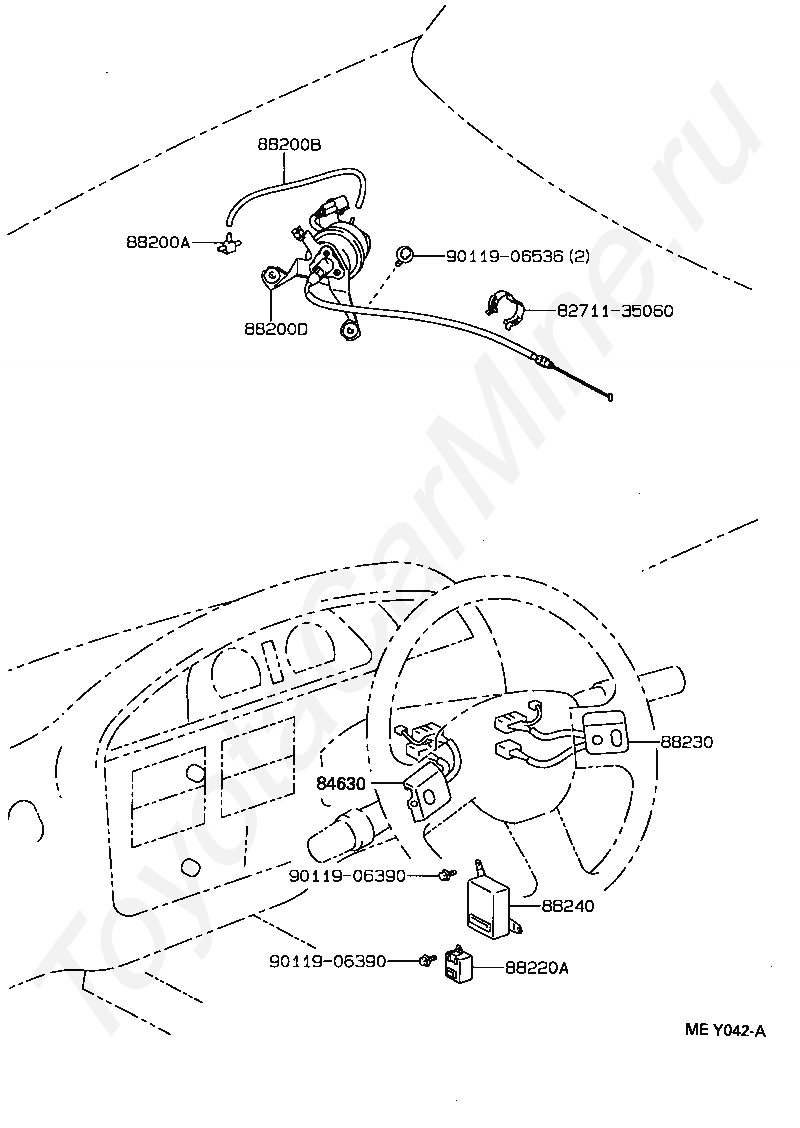 88200B
88200A
90119-06536 (2)
82711-35060
88200D

88230
84630
90119-06390
88240
90119-06390
88220A

ME Y042-A

ToyotaCarMine.ru